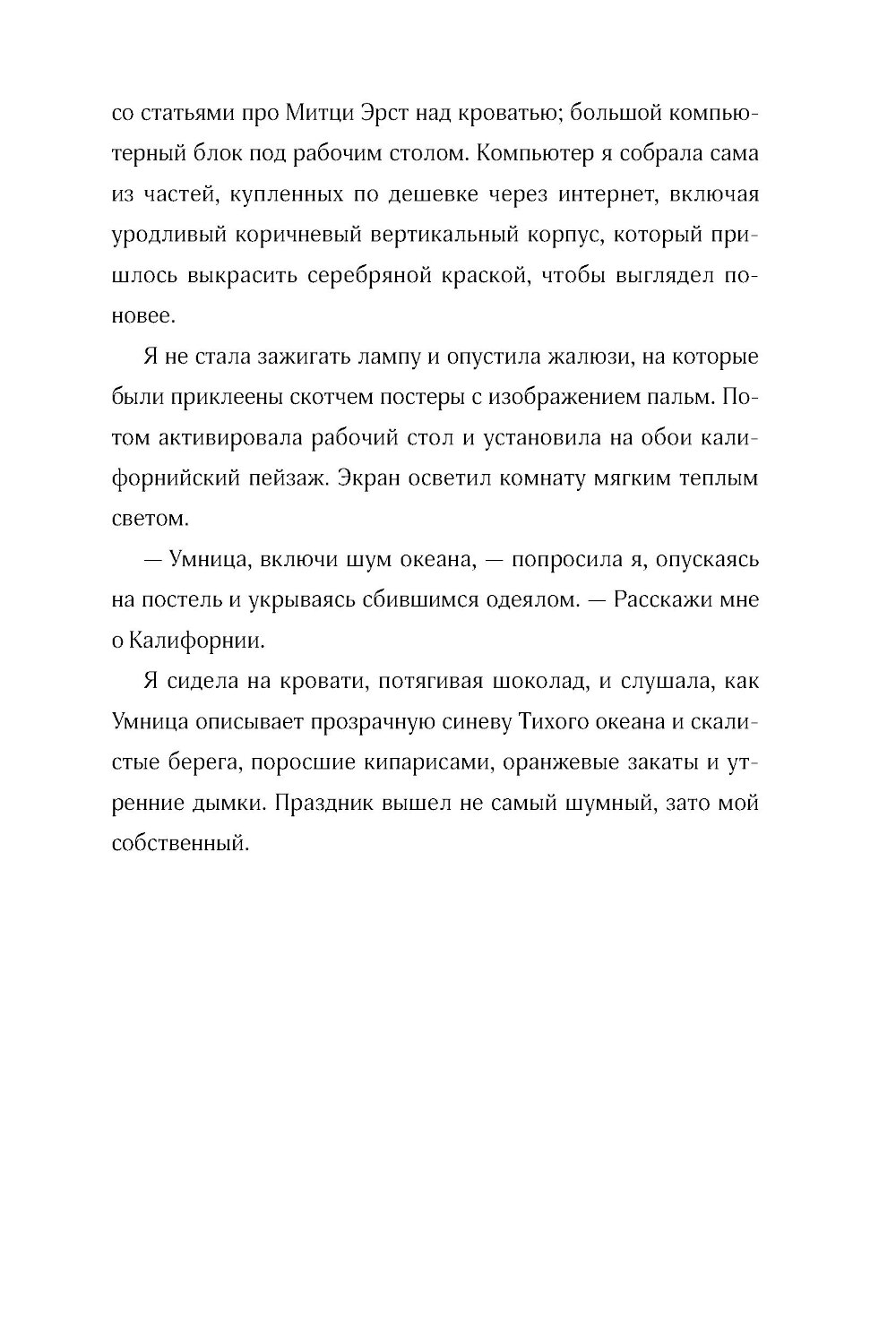 со статьями про Митци Эрст над кроватью; большой компьютерный блок под рабочим столом. Компьютер я собрала сама из частей, купленных по дешевке через интернет, включая уродливый коричневый вертикальный корпус, который пришлось выкрасить серебряной краской, чтобы выглядел поновее.

Я не стала зажигать лампу и опустила жалюзи, на которые были приклеены скотчем постеры с изображением пальм. Потом активировала рабочий стол и установила на обои калифорнийский пейзаж. Экран осветил комнату мягким теплым светом.

— Умница, включи шум океана, — попросила я, опускаясь на постель и укрываясь сбившимся одеялом. — Расскажи мне о Калифорнии.

Я сидела на кровати, потягивая шоколад, и слушала, как Умница описывает прозрачную синеву Тихого океана и скалистые берега, поросшие кипарисами, оранжевые закаты и утренние дымки. Праздник вышел не самый шумный, зато мой собственный.